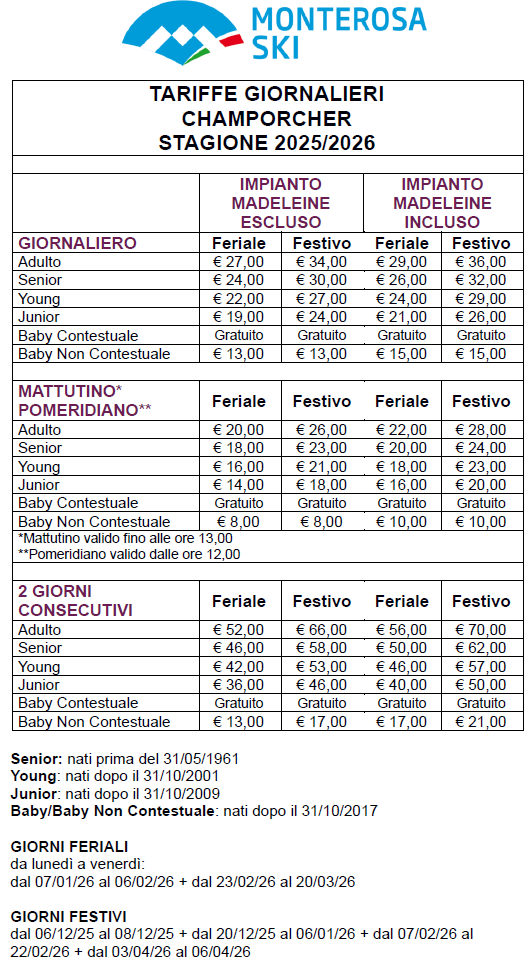 MONTEROSA SKI

TARIFFE GIORNALIERI
CHAMPORCHER
STAGIONE 2025/2026

| | IMPIANTO MADELEINE ESCLUSO | | IMPIANTO MADELEINE INCLUSO | |
|---|---|---|---|---|
| GIORNALIERO | Feriale | Festivo | Feriale | Festivo |
| Adulto | € 27,00 | € 34,00 | € 29,00 | € 36,00 |
| Senior | € 24,00 | € 30,00 | € 26,00 | € 32,00 |
| Young | € 22,00 | € 27,00 | € 24,00 | € 29,00 |
| Junior | € 19,00 | € 24,00 | € 21,00 | € 26,00 |
| Baby Contestuale | Gratuito | Gratuito | Gratuito | Gratuito |
| Baby Non Contestuale | € 13,00 | € 13,00 | € 15,00 | € 15,00 |
| MATTUTINO* POMERIDIANO** | Feriale | Festivo | Feriale | Festivo |
| Adulto | € 20,00 | € 26,00 | € 22,00 | € 28,00 |
| Senior | € 18,00 | € 23,00 | € 20,00 | € 24,00 |
| Young | € 16,00 | € 21,00 | € 18,00 | € 23,00 |
| Junior | € 14,00 | € 18,00 | € 16,00 | € 20,00 |
| Baby Contestuale | Gratuito | Gratuito | Gratuito | Gratuito |
| Baby Non Contestuale | € 8,00 | € 8,00 | € 10,00 | € 10,00 |

*Mattutino valido fino alle ore 13,00
**Pomeridiano valido dalle ore 12,00

| 2 GIORNI CONSECUTIVI | Feriale | Festivo | Feriale | Festivo |
|---|---|---|---|---|
| Adulto | € 52,00 | € 66,00 | € 56,00 | € 70,00 |
| Senior | € 46,00 | € 58,00 | € 50,00 | € 62,00 |
| Young | € 42,00 | € 53,00 | € 46,00 | € 57,00 |
| Junior | € 36,00 | € 46,00 | € 40,00 | € 50,00 |
| Baby Contestuale | Gratuito | Gratuito | Gratuito | Gratuito |
| Baby Non Contestuale | € 13,00 | € 17,00 | € 17,00 | € 21,00 |

Senior: nati prima del 31/05/1961
Young: nati dopo il 31/10/2001
Junior: nati dopo il 31/10/2009
Baby/Baby Non Contestuale: nati dopo il 31/10/2017

GIORNI FERIALI
da lunedì a venerdì:
dal 07/01/26 al 06/02/26 + dal 23/02/26 al 20/03/26

GIORNI FESTIVI
dal 06/12/25 al 08/12/25 + dal 20/12/25 al 06/01/26 + dal 07/02/26 al 22/02/26 + dal 03/04/26 al 06/04/26